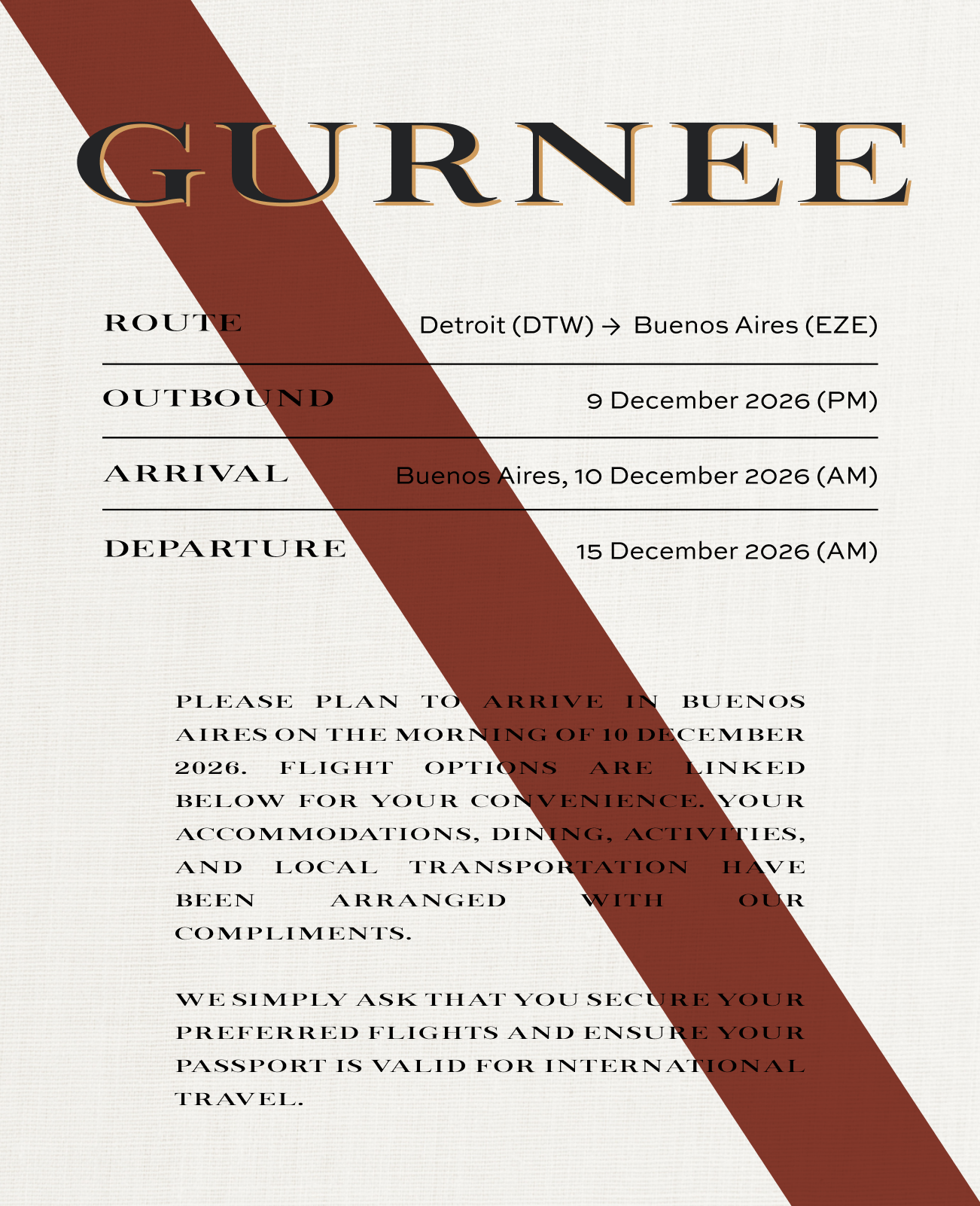 GURNEE

| ROUTE | Detroit (DTW) → Buenos Aires (EZE) |
|---|---|
| OUTBOUND | 9 December 2026 (PM) |
| ARRIVAL | Buenos Aires, 10 December 2026 (AM) |
| DEPARTURE | 15 December 2026 (AM) |

PLEASE PLAN TO ARRIVE IN BUENOS AIRES ON THE MORNING OF 10 DECEMBER 2026. FLIGHT OPTIONS ARE LINKED BELOW FOR YOUR CONVENIENCE. YOUR ACCOMMODATIONS, DINING, ACTIVITIES, AND LOCAL TRANSPORTATION HAVE BEEN ARRANGED WITH OUR COMPLIMENTS.

WE SIMPLY ASK THAT YOU SECURE YOUR PREFERRED FLIGHTS AND ENSURE YOUR PASSPORT IS VALID FOR INTERNATIONAL TRAVEL.